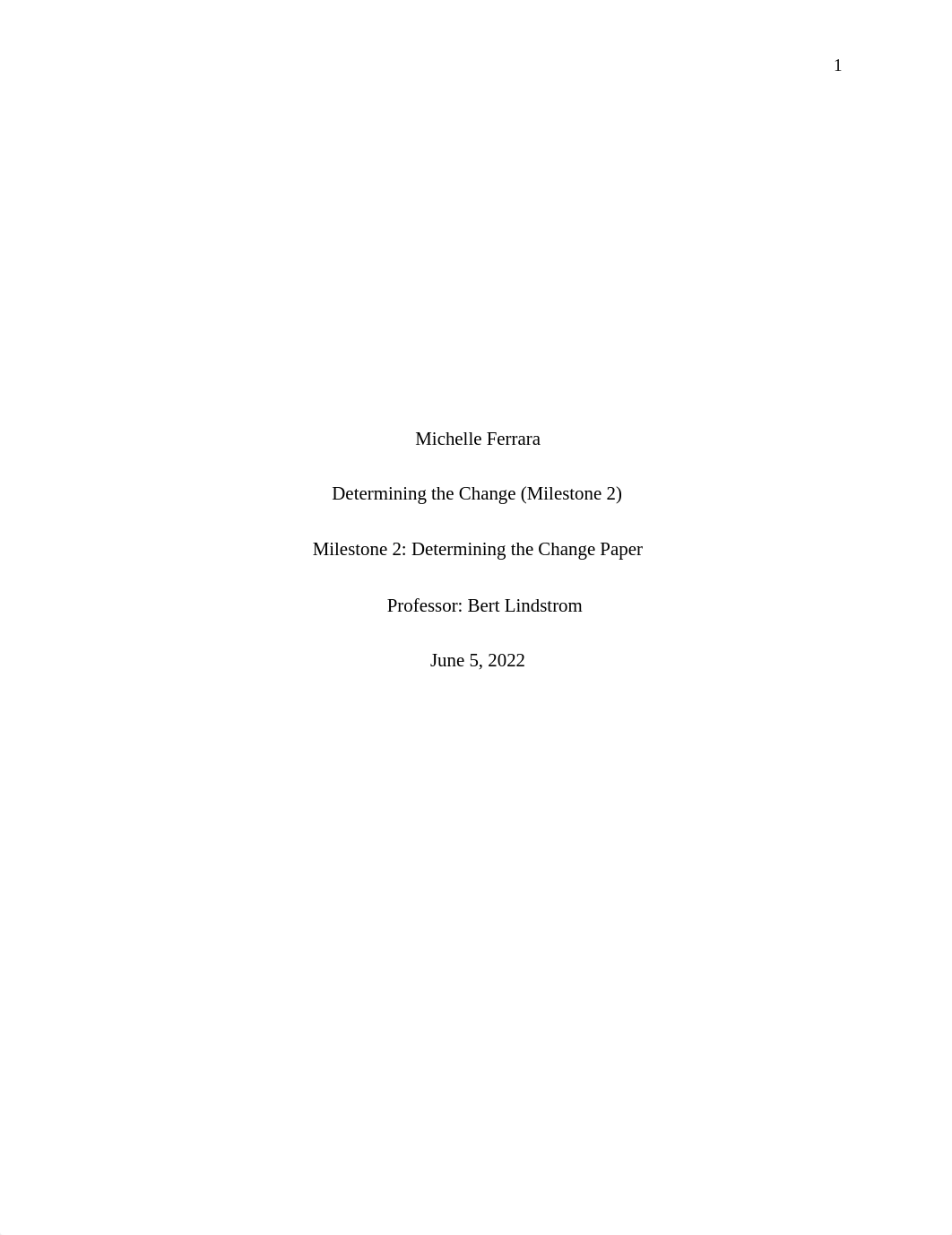 1

Michelle Ferrara

Determining the Change (Milestone 2)

Milestone 2: Determining the Change Paper

Professor: Bert Lindstrom

June 5, 2022